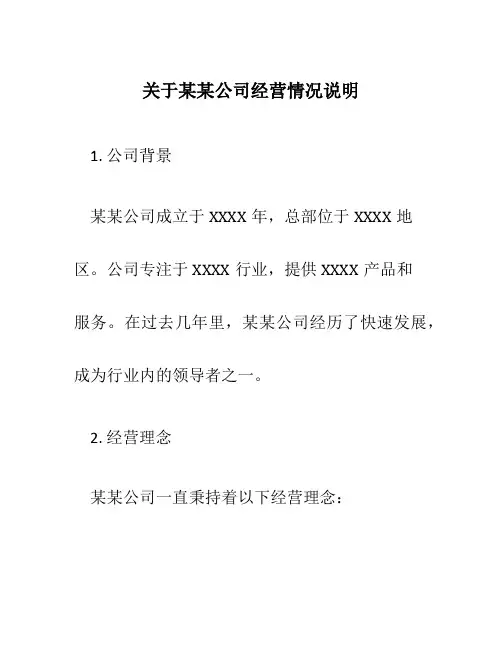 关于某某公司经营情况说明

1. 公司背景

某某公司成立于 XXXX 年，总部位于 XXXX 地区。公司专注于 XXXX 行业，提供 XXXX 产品和服务。在过去几年里，某某公司经历了快速发展，成为行业内的领导者之一。

2. 经营理念

某某公司一直秉持着以下经营理念：